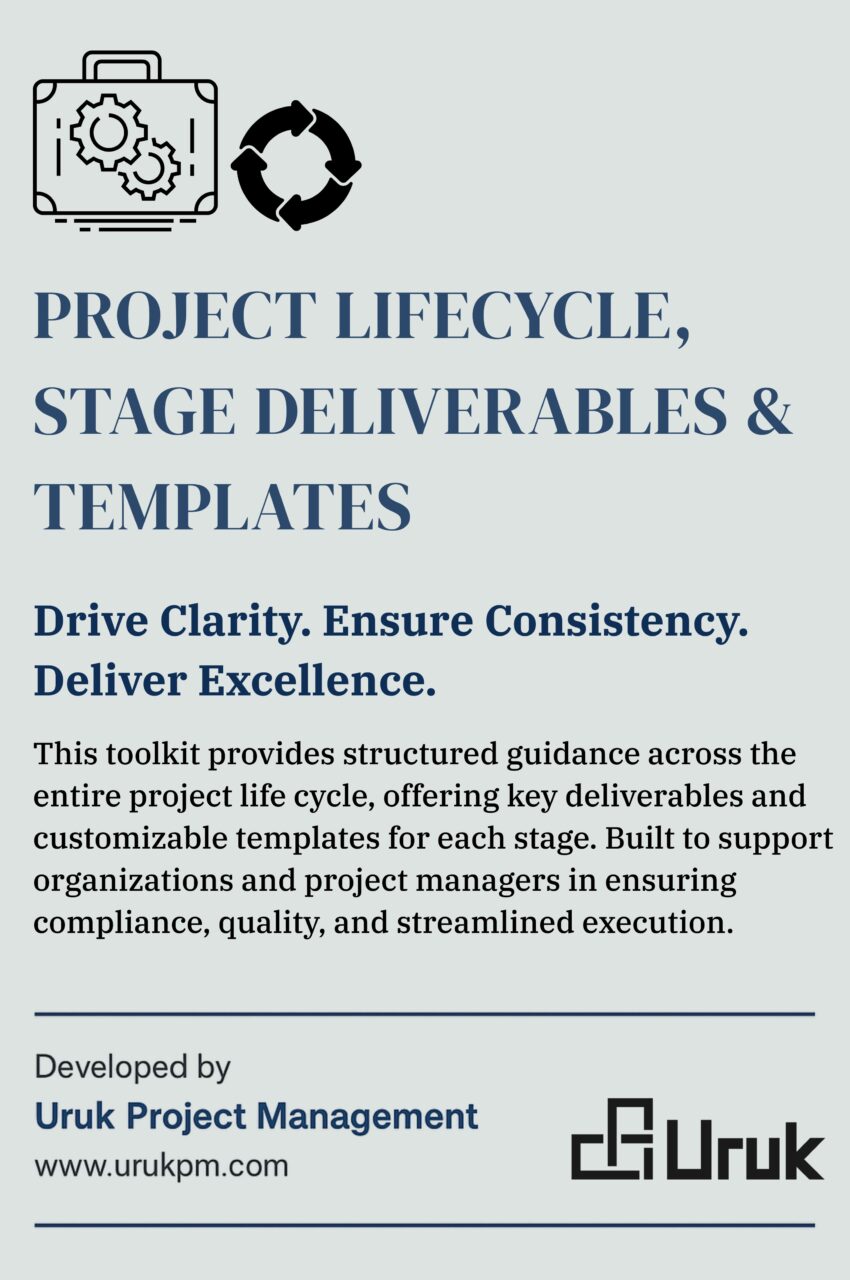 PROJECT LIFECYCLE, STAGE DELIVERABLES & TEMPLATES

Drive Clarity. Ensure Consistency. Deliver Excellence.

This toolkit provides structured guidance across the entire project life cycle, offering key deliverables and customizable templates for each stage. Built to support organizations and project managers in ensuring compliance, quality, and streamlined execution.

Developed by
Uruk Project Management
www.urukpm.com

Uruk